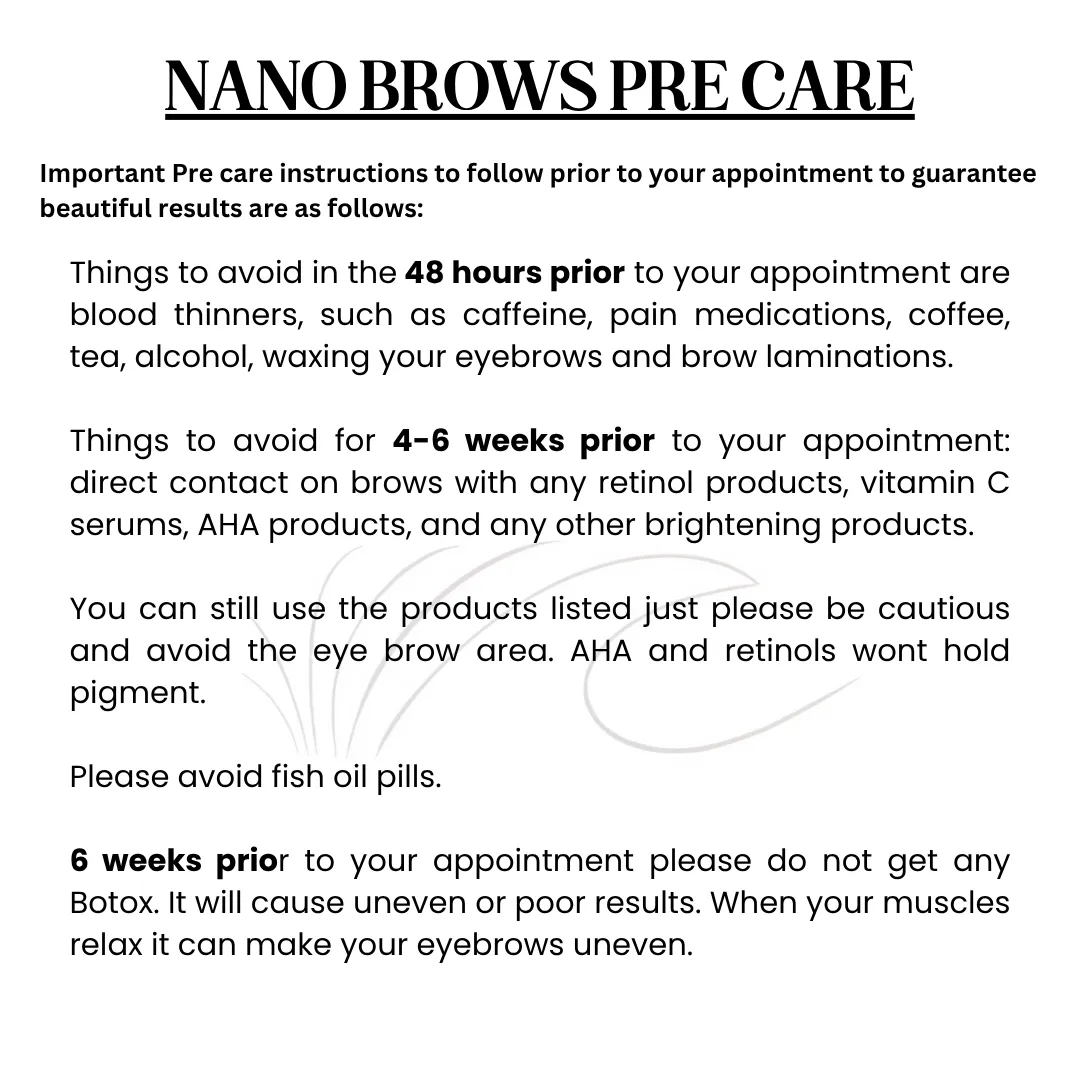 NANO BROWS PRE CARE

Important Pre care instructions to follow prior to your appointment to guarantee beautiful results are as follows:

Things to avoid in the 48 hours prior to your appointment are blood thinners, such as caffeine, pain medications, coffee, tea, alcohol, waxing your eyebrows and brow laminations.

Things to avoid for 4-6 weeks prior to your appointment: direct contact on brows with any retinol products, vitamin C serums, AHA products, and any other brightening products.

You can still use the products listed just please be cautious and avoid the eye brow area. AHA and retinols wont hold pigment.

Please avoid fish oil pills.

6 weeks prior to your appointment please do not get any Botox. It will cause uneven or poor results. When your muscles relax it can make your eyebrows uneven.